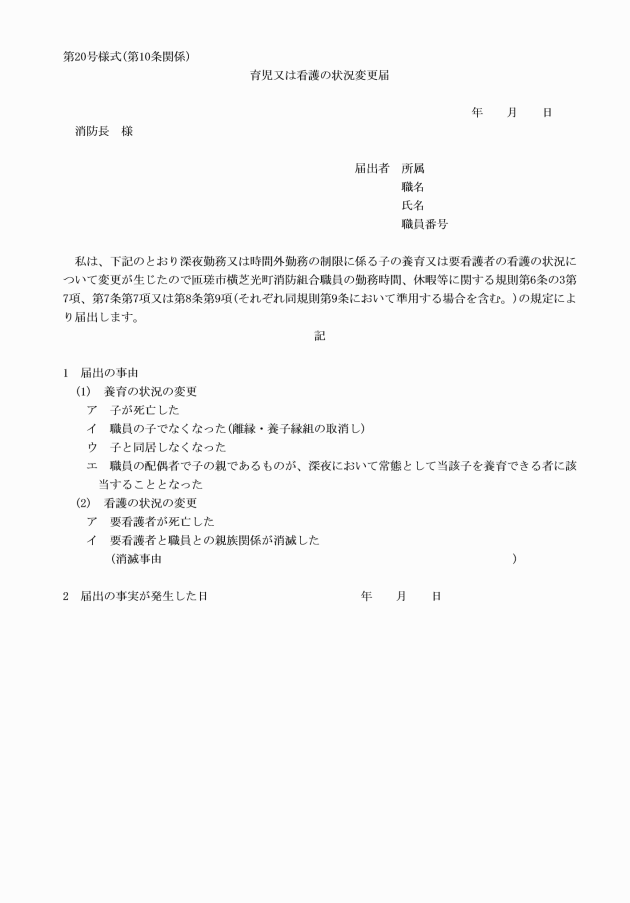 第20号様式(第10条関係)

育児又は看護の状況変更届

年　月　日

消防長　様

届出者　所属
職名
氏名
職員番号

私は、下記のとおり深夜勤務又は時間外勤務の制限に係る子の養育又は要看護者の看護の状況について変更が生じたので匝瑳市横芝光町消防組合職員の勤務時間、休暇等に関する規則第6条の3第7項、第7条第7項又は第8条第9項(それぞれ同規則第9条において準用する場合を含む。)の規定により届出します。

記

1　届出の事由
(1)　養育の状況の変更
ア　子が死亡した
イ　職員の子でなくなった(離縁・養子縁組の取消し)
ウ　子と同居しなくなった
エ　職員の配偶者で子の親であるものが、深夜において常態として当該子を養育できる者に該当することとなった
(2)　看護の状況の変更
ア　要看護者が死亡した
イ　要看護者と職員との親族関係が消滅した
(消滅事由　　　　　　　　　　　　　　　　　　　)

2　届出の事実が発生した日　　　　　年　月　日